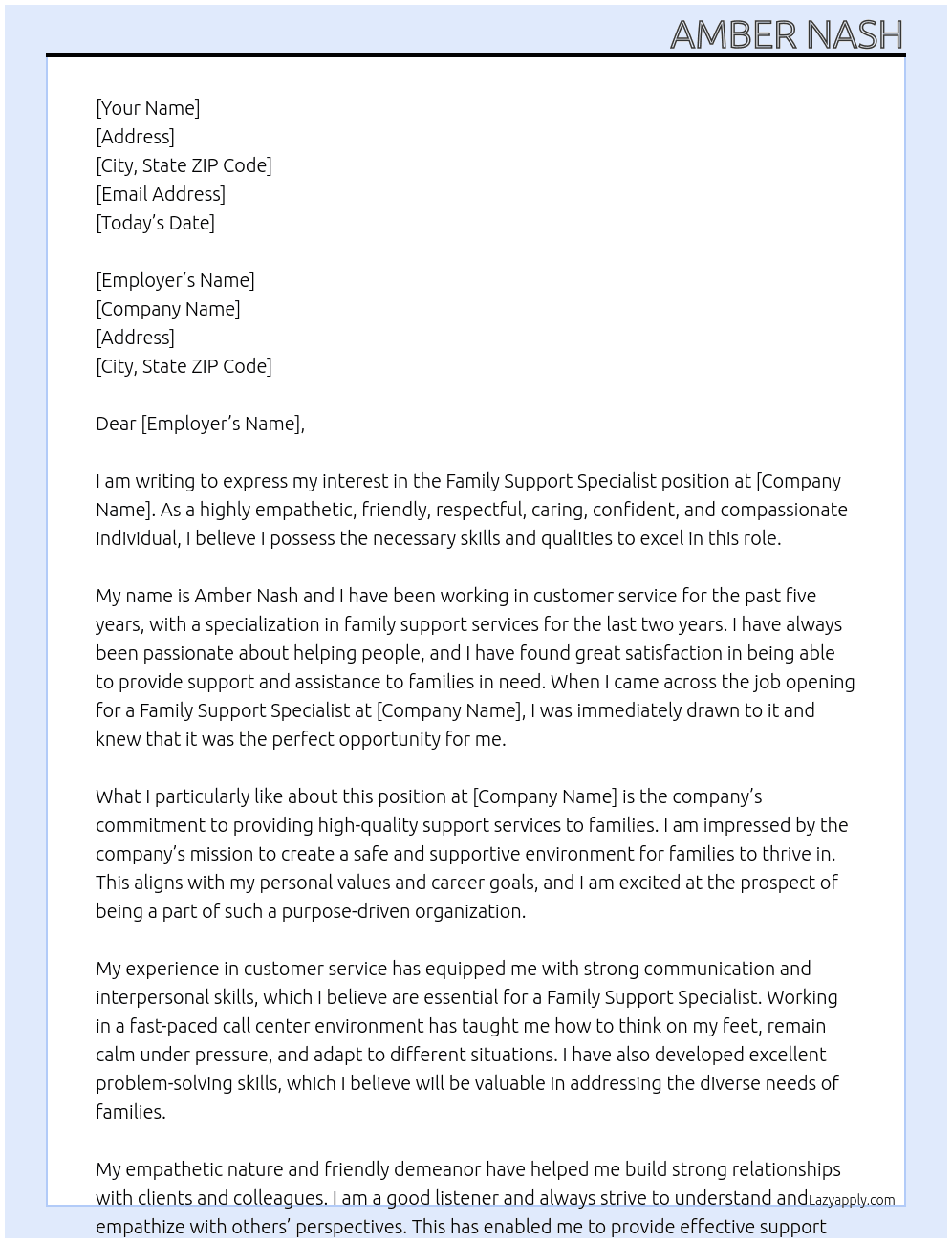 AMBER NASH

[Your Name]
[Address]
[City, State ZIP Code]
[Email Address]
[Today's Date]

[Employer's Name]
[Company Name]
[Address]
[City, State ZIP Code]

Dear [Employer's Name],

I am writing to express my interest in the Family Support Specialist position at [Company Name]. As a highly empathetic, friendly, respectful, caring, confident, and compassionate individual, I believe I possess the necessary skills and qualities to excel in this role.

My name is Amber Nash and I have been working in customer service for the past five years, with a specialization in family support services for the last two years. I have always been passionate about helping people, and I have found great satisfaction in being able to provide support and assistance to families in need. When I came across the job opening for a Family Support Specialist at [Company Name], I was immediately drawn to it and knew that it was the perfect opportunity for me.

What I particularly like about this position at [Company Name] is the company's commitment to providing high-quality support services to families. I am impressed by the company's mission to create a safe and supportive environment for families to thrive in. This aligns with my personal values and career goals, and I am excited at the prospect of being a part of such a purpose-driven organization.

My experience in customer service has equipped me with strong communication and interpersonal skills, which I believe are essential for a Family Support Specialist. Working in a fast-paced call center environment has taught me how to think on my feet, remain calm under pressure, and adapt to different situations. I have also developed excellent problem-solving skills, which I believe will be valuable in addressing the diverse needs of families.

My empathetic nature and friendly demeanor have helped me build strong relationships with clients and colleagues. I am a good listener and always strive to understand and empathize with others' perspectives. This has enabled me to provide effective support

Lazyapply.com